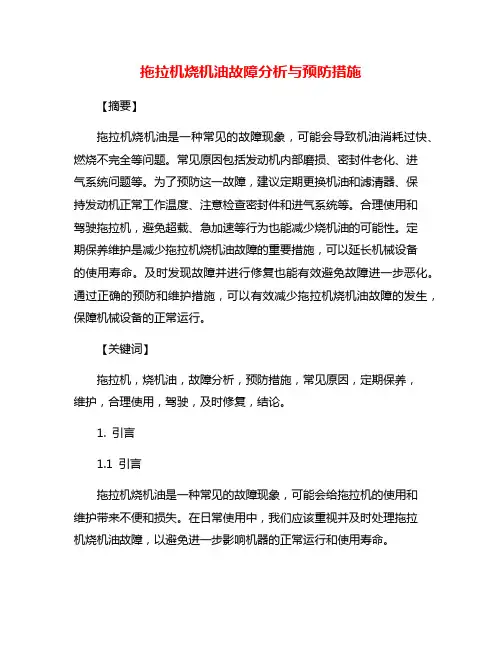 拖拉机烧机油故障分析与预防措施

【摘要】

拖拉机烧机油是一种常见的故障现象，可能会导致机油消耗过快、燃烧不完全等问题。常见原因包括发动机内部磨损、密封件老化、进气系统问题等。为了预防这一故障，建议定期更换机油和滤清器、保持发动机正常工作温度、注意检查密封件和进气系统等。合理使用和驾驶拖拉机，避免超载、急加速等行为也能减少烧机油的可能性。定期保养维护是减少拖拉机烧机油故障的重要措施，可以延长机械设备的使用寿命。及时发现故障并进行修复也能有效避免故障进一步恶化。通过正确的预防和维护措施，可以有效减少拖拉机烧机油故障的发生，保障机械设备的正常运行。

【关键词】

拖拉机，烧机油，故障分析，预防措施，常见原因，定期保养，维护，合理使用，驾驶，及时修复，结论。

1. 引言

1.1 引言

拖拉机烧机油是一种常见的故障现象，可能会给拖拉机的使用和维护带来不便和损失。在日常使用中，我们应该重视并及时处理拖拉机烧机油故障，以避免进一步影响机器的正常运行和使用寿命。